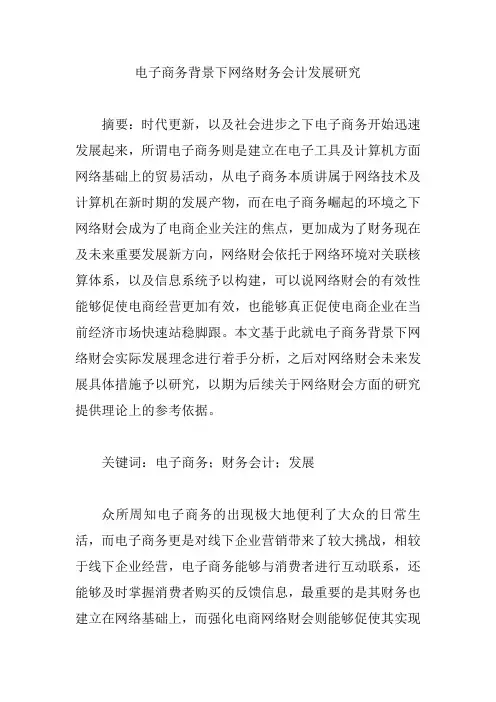 电子商务背景下网络财务会计发展研究

摘要：时代更新，以及社会进步之下电子商务开始迅速发展起来，所谓电子商务则是建立在电子工具及计算机方面网络基础上的贸易活动，从电子商务本质讲属于网络技术及计算机在新时期的发展产物，而在电子商务崛起的环境之下网络财会成为了电商企业关注的焦点，更加成为了财务现在及未来重要发展新方向，网络财会依托于网络环境对关联核算体系，以及信息系统予以构建，可以说网络财会的有效性能够促使电商经营更加有效，也能够真正促使电商企业在当前经济市场快速站稳脚跟。本文基于此就电子商务背景下网络财会实际发展理念进行着手分析，之后对网络财会未来发展具体措施予以研究，以期为后续关于网络财会方面的研究提供理论上的参考依据。

关键词：电子商务；财务会计；发展

众所周知电子商务的出现极大地便利了大众的日常生活，而电子商务更是对线下企业营销带来了较大挑战，相较于线下企业经营，电子商务能够与消费者进行互动联系，还能够及时掌握消费者购买的反馈信息，最重要的是其财务也建立在网络基础上，而强化电商网络财会则能够促使其实现